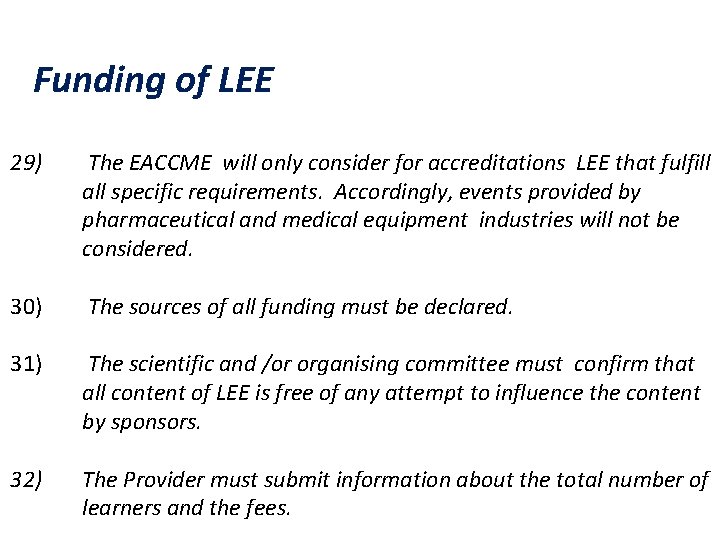 Funding of LEE

29) The EACCME will only consider for accreditations LEE that fulfill all specific requirements. Accordingly, events provided by pharmaceutical and medical equipment industries will not be considered.

30) The sources of all funding must be declared.

31) The scientific and /or organising committee must confirm that all content of LEE is free of any attempt to influence the content by sponsors.

32) The Provider must submit information about the total number of learners and the fees.